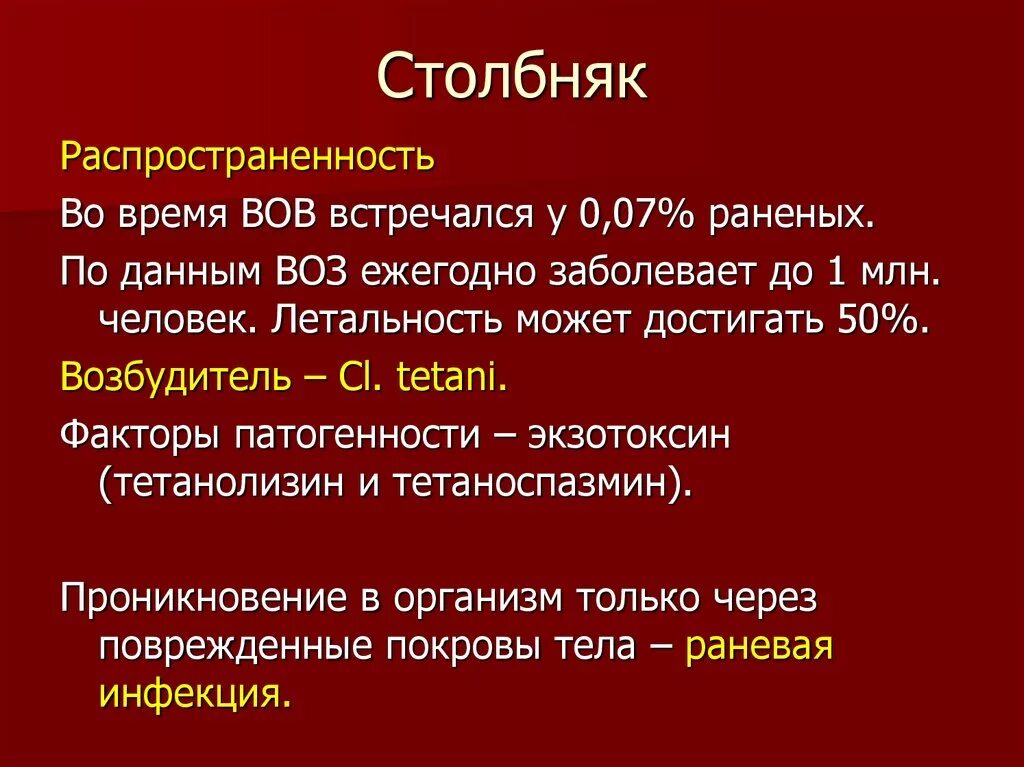 Столбняк

Распространенность

Во время ВОВ встречался у 0,07% раненых.

По данным ВОЗ ежегодно заболевает до 1 млн. человек. Летальность может достигать 50%.

Возбудитель – Cl. tetani.

Факторы патогенности – экзотоксин (тетанолизин и тетаноспазмин).

Проникновение в организм только через поврежденные покровы тела – раневая инфекция.